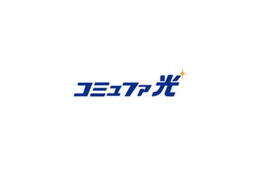 コミュファ光